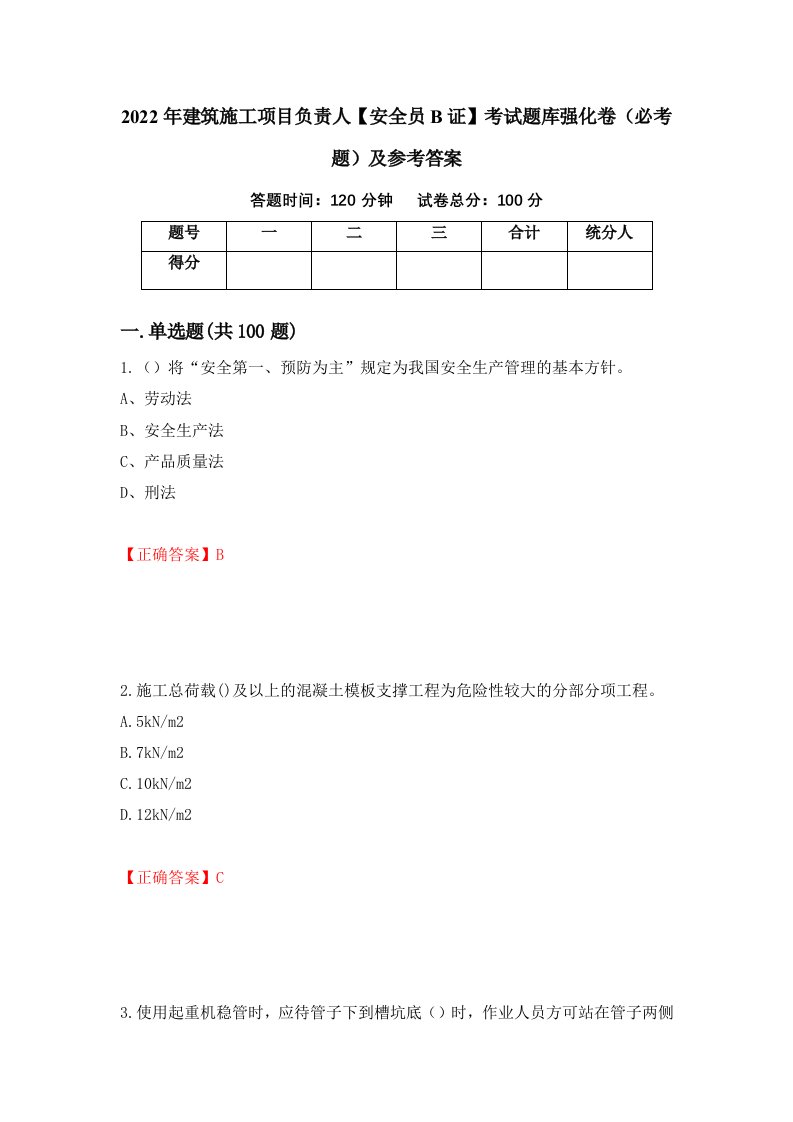 2022年建筑施工项目负责人【安全员B证】考试题库强化卷（必考题）及参考答案

答题时间：120分钟　试卷总分：100分

| 题号 | 一 | 二 | 三 | 合计 | 统分人 |
|---|---|---|---|---|---|
| 得分 | | | | | |

一.单选题(共100题)

1.()将“安全第一、预防为主”规定为我国安全生产管理的基本方针。

A、劳动法

B、安全生产法

C、产品质量法

D、刑法

【正确答案】B

2.施工总荷载()及以上的混凝土模板支撑工程为危险性较大的分部分项工程。

A.5kN/m2

B.7kN/m2

C.10kN/m2

D.12kN/m2

【正确答案】C

3.使用起重机稳管时，应待管子下到槽坑底（）时，作业人员方可站在管子两侧